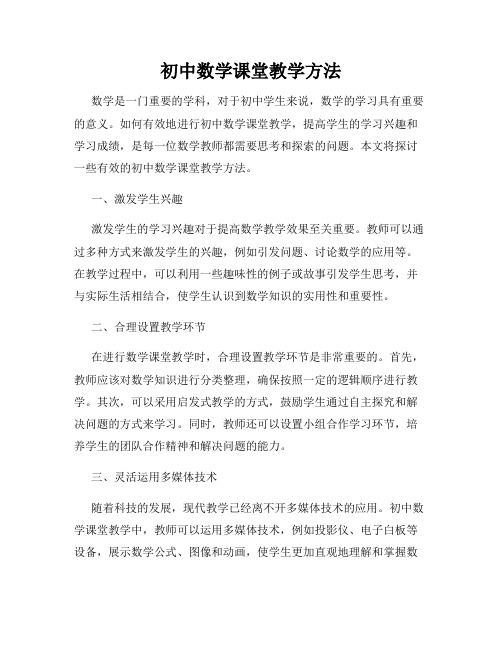 初中数学课堂教学方法

数学是一门重要的学科，对于初中学生来说，数学的学习具有重要的意义。如何有效地进行初中数学课堂教学，提高学生的学习兴趣和学习成绩，是每一位数学教师都需要思考和探索的问题。本文将探讨一些有效的初中数学课堂教学方法。

一、激发学生兴趣

激发学生的学习兴趣对于提高数学教学效果至关重要。教师可以通过多种方式来激发学生的兴趣，例如引发问题、讨论数学的应用等。在教学过程中，可以利用一些趣味性的例子或故事引发学生思考，并与实际生活相结合，使学生认识到数学知识的实用性和重要性。

二、合理设置教学环节

在进行数学课堂教学时，合理设置教学环节是非常重要的。首先，教师应该对数学知识进行分类整理，确保按照一定的逻辑顺序进行教学。其次，可以采用启发式教学的方式，鼓励学生通过自主探究和解决问题的方式来学习。同时，教师还可以设置小组合作学习环节，培养学生的团队合作精神和解决问题的能力。

三、灵活运用多媒体技术

随着科技的发展，现代教学已经离不开多媒体技术的应用。初中数学课堂教学中，教师可以运用多媒体技术，例如投影仪、电子白板等设备，展示数学公式、图像和动画，使学生更加直观地理解和掌握数